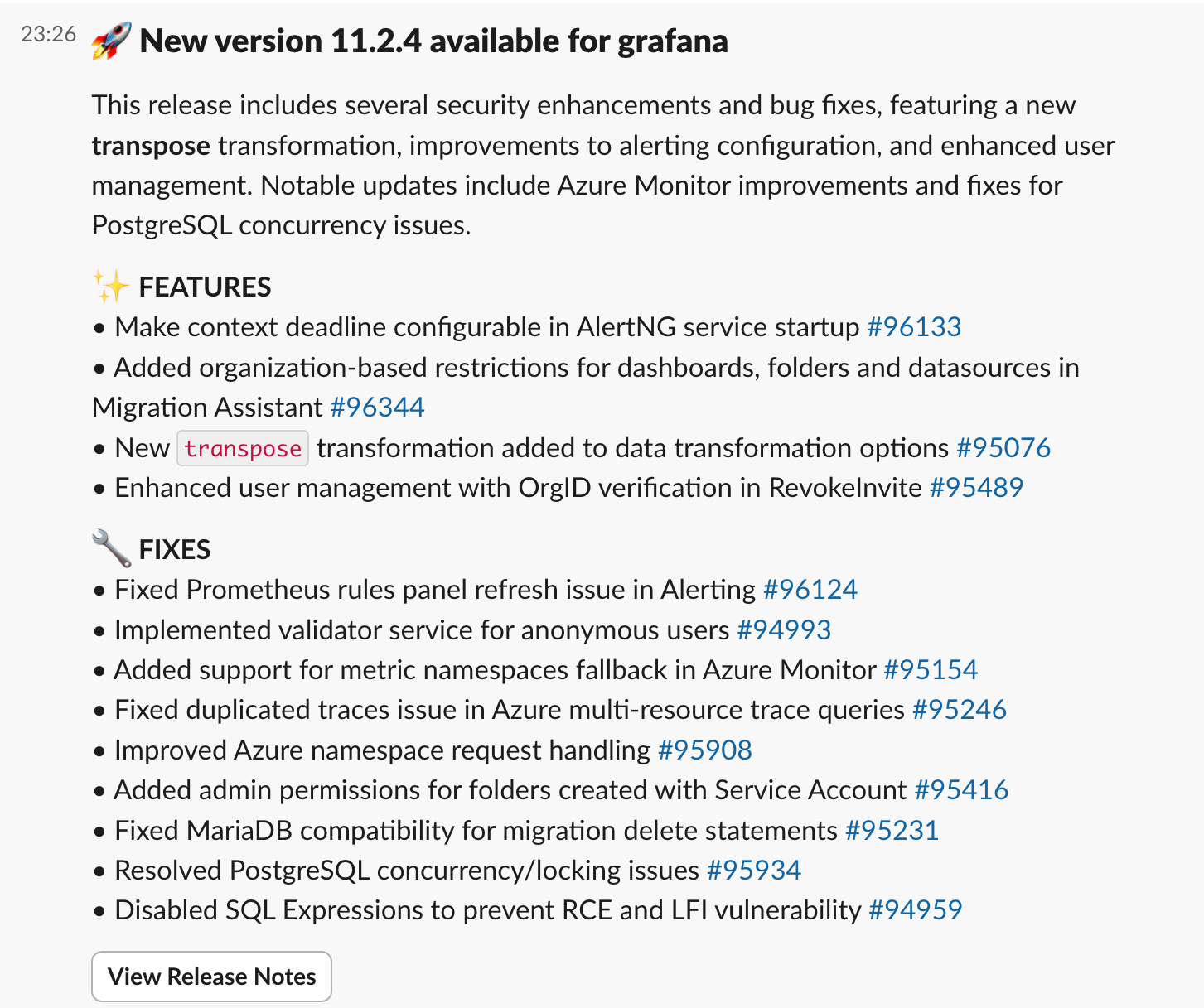 23:26 🚀 New version 11.2.4 available for grafana

This release includes several security enhancements and bug fixes, featuring a new transpose transformation, improvements to alerting configuration, and enhanced user management. Notable updates include Azure Monitor improvements and fixes for PostgreSQL concurrency issues.

✨ FEATURES
• Make context deadline configurable in AlertNG service startup #96133
• Added organization-based restrictions for dashboards, folders and datasources in Migration Assistant #96344
• New transpose transformation added to data transformation options #95076
• Enhanced user management with OrgID verification in RevokeInvite #95489

🔧 FIXES
• Fixed Prometheus rules panel refresh issue in Alerting #96124
• Implemented validator service for anonymous users #94993
• Added support for metric namespaces fallback in Azure Monitor #95154
• Fixed duplicated traces issue in Azure multi-resource trace queries #95246
• Improved Azure namespace request handling #95908
• Added admin permissions for folders created with Service Account #95416
• Fixed MariaDB compatibility for migration delete statements #95231
• Resolved PostgreSQL concurrency/locking issues #95934
• Disabled SQL Expressions to prevent RCE and LFI vulnerability #94959

View Release Notes